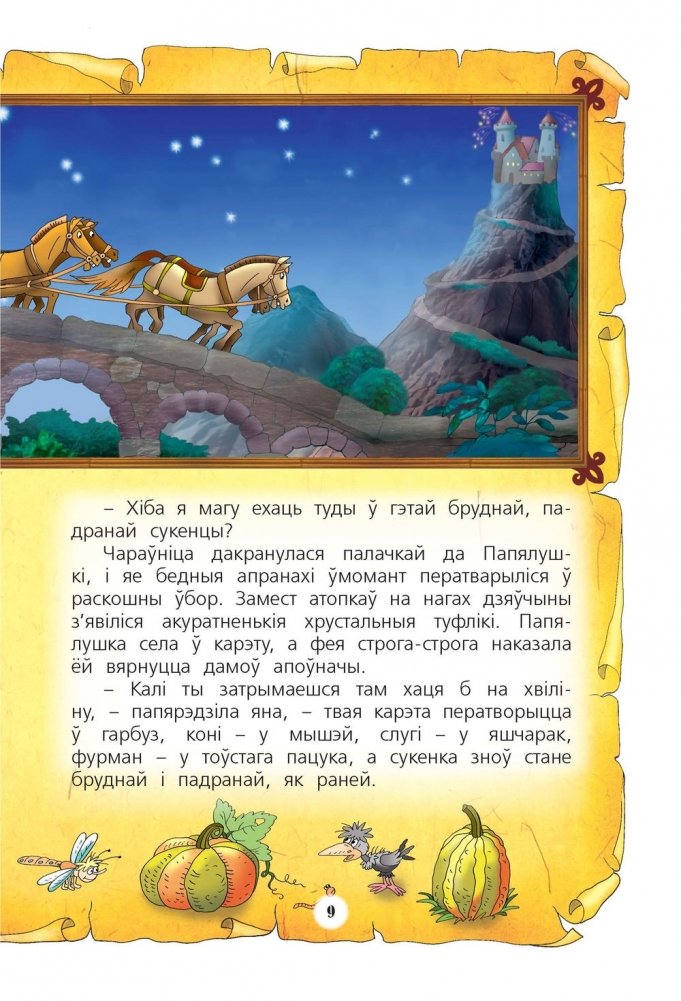 – Хіба я магу ехаць туды ў гэтай бруднай, падранай сукенцы?

Чараўніца дакранулася палачкай да Папялушкі, і яе бедныя апранахі ўмомант ператварыліся ў раскошны ўбор. Замест атопкаў на нагах дзяўчыны з'явіліся акуратненькія хрустальныя туфлікі. Папялушка села ў карэту, а фея строга-строга наказала ёй вярнуцца дамоў апоўначы.

– Калі ты затрымаешся там хаця б на хвіліну, – папярэдзіла яна, – твая карэта ператворыцца ў гарбуз, коні – у мышэй, слугі – у яшчарак, фурман – у тоўстага пацука, а сукенка зноў стане бруднай і падранай, як раней.

9